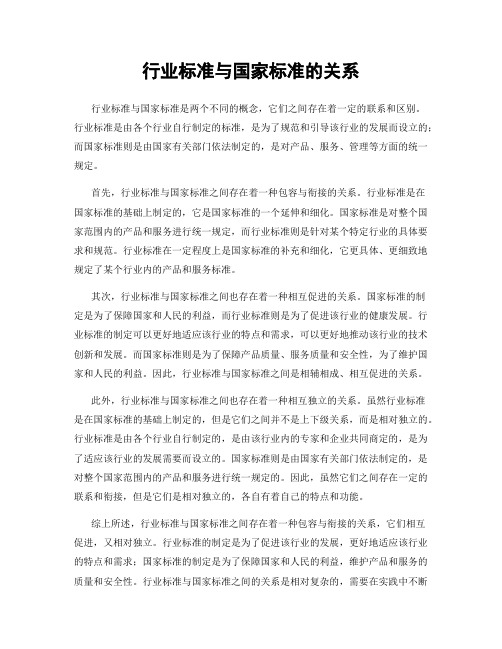 行业标准与国家标准的关系

行业标准与国家标准是两个不同的概念，它们之间存在着一定的联系和区别。行业标准是由各个行业自行制定的标准，是为了规范和引导该行业的发展而设立的；而国家标准则是由国家有关部门依法制定的，是对产品、服务、管理等方面的统一规定。

首先，行业标准与国家标准之间存在着一种包容与衔接的关系。行业标准是在国家标准的基础上制定的，它是国家标准的一个延伸和细化。国家标准是对整个国家范围内的产品和服务进行统一规定，而行业标准则是针对某个特定行业的具体要求和规范。行业标准在一定程度上是国家标准的补充和细化，它更具体、更细致地规定了某个行业内的产品和服务标准。

其次，行业标准与国家标准之间也存在着一种相互促进的关系。国家标准的制定是为了保障国家和人民的利益，而行业标准则是为了促进该行业的健康发展。行业标准的制定可以更好地适应该行业的特点和需求，可以更好地推动该行业的技术创新和发展。而国家标准则是为了保障产品质量、服务质量和安全性，为了维护国家和人民的利益。因此，行业标准与国家标准之间是相辅相成、相互促进的关系。

此外，行业标准与国家标准之间也存在着一种相互独立的关系。虽然行业标准是在国家标准的基础上制定的，但是它们之间并不是上下级关系，而是相对独立的。行业标准是由各个行业自行制定的，是由该行业内的专家和企业共同商定的，是为了适应该行业的发展需要而设立的。国家标准则是由国家有关部门依法制定的，是对整个国家范围内的产品和服务进行统一规定的。因此，虽然它们之间存在一定的联系和衔接，但是它们是相对独立的，各自有着自己的特点和功能。

综上所述，行业标准与国家标准之间存在着一种包容与衔接的关系，它们相互促进，又相对独立。行业标准的制定是为了促进该行业的发展，更好地适应该行业的特点和需求；国家标准的制定是为了保障国家和人民的利益，维护产品和服务的质量和安全性。行业标准与国家标准之间的关系是相对复杂的，需要在实践中不断